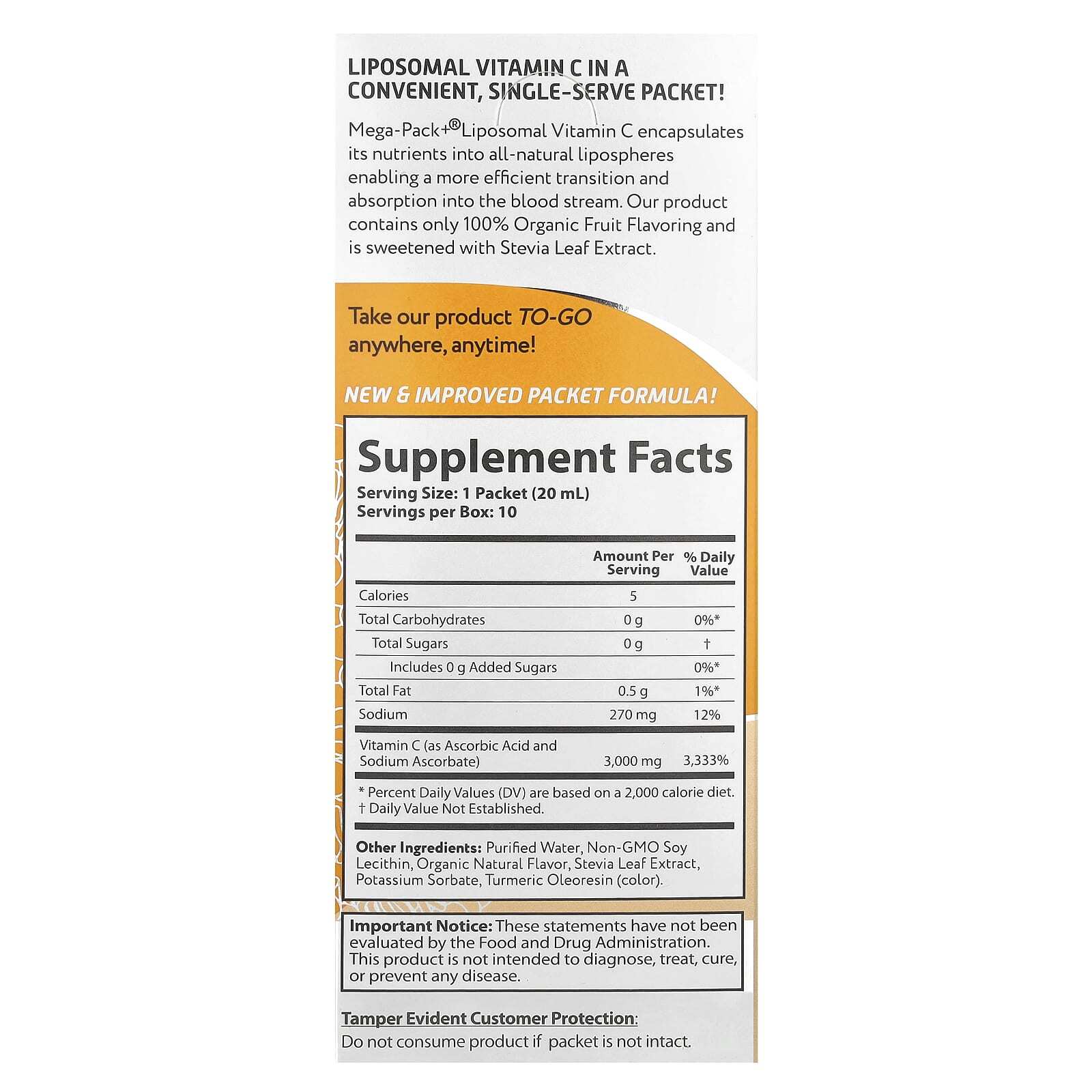 LIPOSOMAL VITAMIN C IN A CONVENIENT, SINGLE-SERVE PACKET!

Mega-Pack+® Liposomal Vitamin C encapsulates its nutrients into all-natural lipospheres enabling a more efficient transition and absorption into the blood stream. Our product contains only 100% Organic Fruit Flavoring and is sweetened with Stevia Leaf Extract.

Take our product TO-GO anywhere, anytime!

NEW & IMPROVED PACKET FORMULA!

Supplement Facts
Serving Size: 1 Packet (20 mL)
Servings per Box: 10

| | Amount Per Serving | % Daily Value |
|---|---|---|
| Calories | 5 | |
| Total Carbohydrates | 0 g | 0%* |
| Total Sugars | 0 g | † |
| Includes 0 g Added Sugars | | 0%* |
| Total Fat | 0.5 g | 1%* |
| Sodium | 270 mg | 12% |
| Vitamin C (as Ascorbic Acid and Sodium Ascorbate) | 3,000 mg | 3,333% |

* Percent Daily Values (DV) are based on a 2,000 calorie diet.
† Daily Value Not Established.

Other Ingredients: Purified Water, Non-GMO Soy Lecithin, Organic Natural Flavor, Stevia Leaf Extract, Potassium Sorbate, Turmeric Oleoresin (color).

Important Notice: These statements have not been evaluated by the Food and Drug Administration. This product is not intended to diagnose, treat, cure, or prevent any disease.

Tamper Evident Customer Protection:
Do not consume product if packet is not intact.